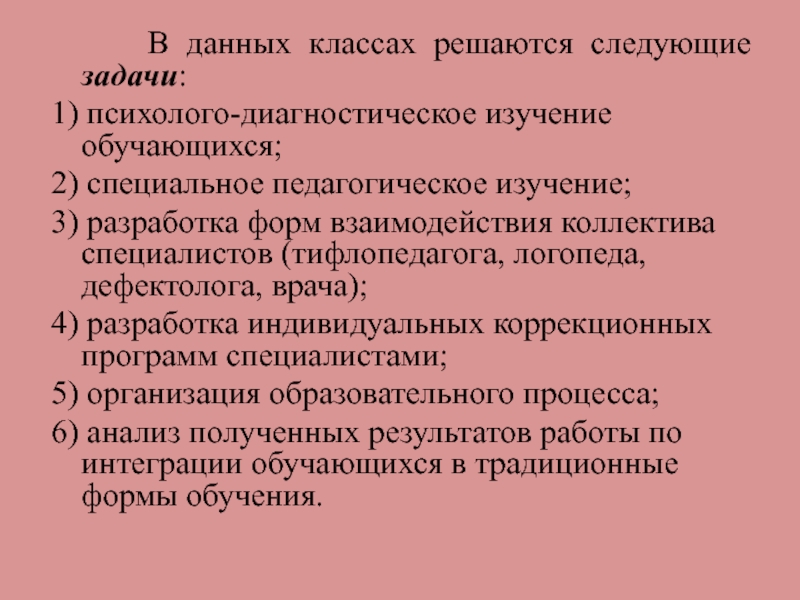 В данных классах решаются следующие задачи:

1) психолого-диагностическое изучение обучающихся;

2) специальное педагогическое изучение;

3) разработка форм взаимодействия коллектива специалистов (тифлопедагога, логопеда, дефектолога, врача);

4) разработка индивидуальных коррекционных программ специалистами;

5) организация образовательного процесса;

6) анализ полученных результатов работы по интеграции обучающихся в традиционные формы обучения.